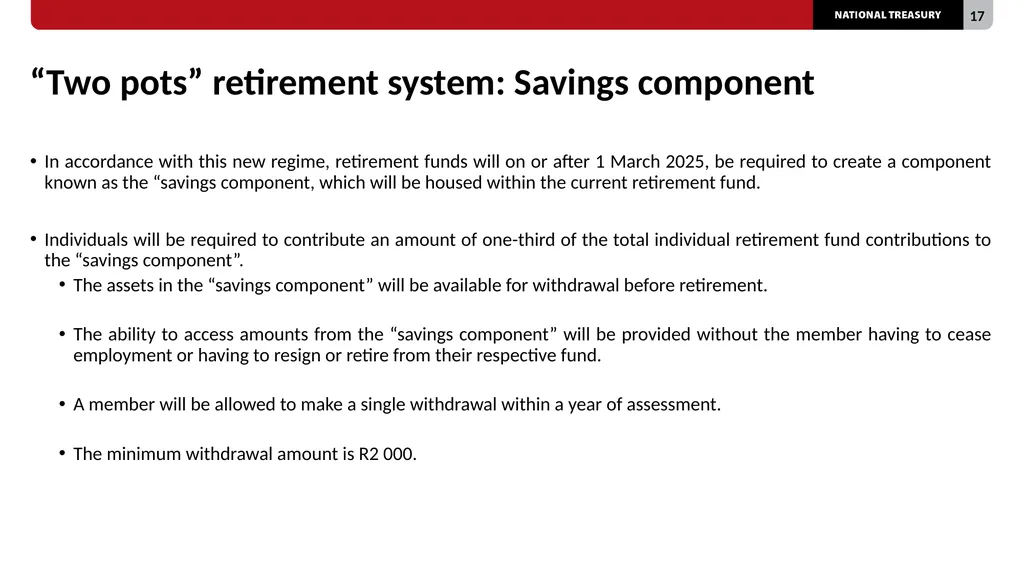 NATIONAL TREASURY 17

“Two pots” retirement system: Savings component

• In accordance with this new regime, retirement funds will on or after 1 March 2025, be required to create a component known as the “savings component, which will be housed within the current retirement fund.

• Individuals will be required to contribute an amount of one-third of the total individual retirement fund contributions to the “savings component”.

• The assets in the “savings component” will be available for withdrawal before retirement.

• The ability to access amounts from the “savings component” will be provided without the member having to cease employment or having to resign or retire from their respective fund.

• A member will be allowed to make a single withdrawal within a year of assessment.

• The minimum withdrawal amount is R2 000.